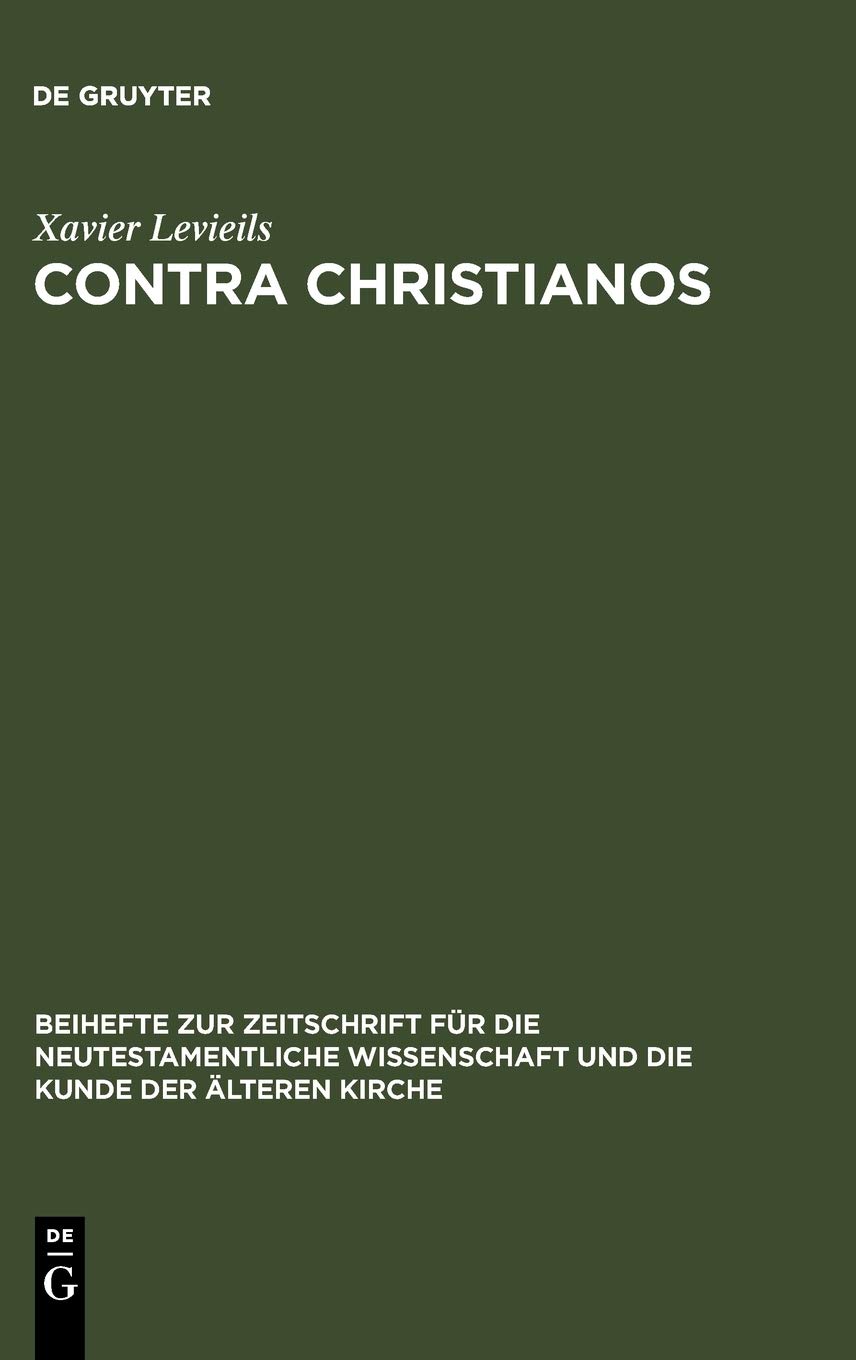 DE GRUYTER

Xavier Levieils

CONTRA CHRISTIANOS

BEIHEFTE ZUR ZEITSCHRIFT FÜR DIE NEUTESTAMENTLICHE WISSENSCHAFT UND DIE KUNDE DER ÄLTEREN KIRCHE

DE
G